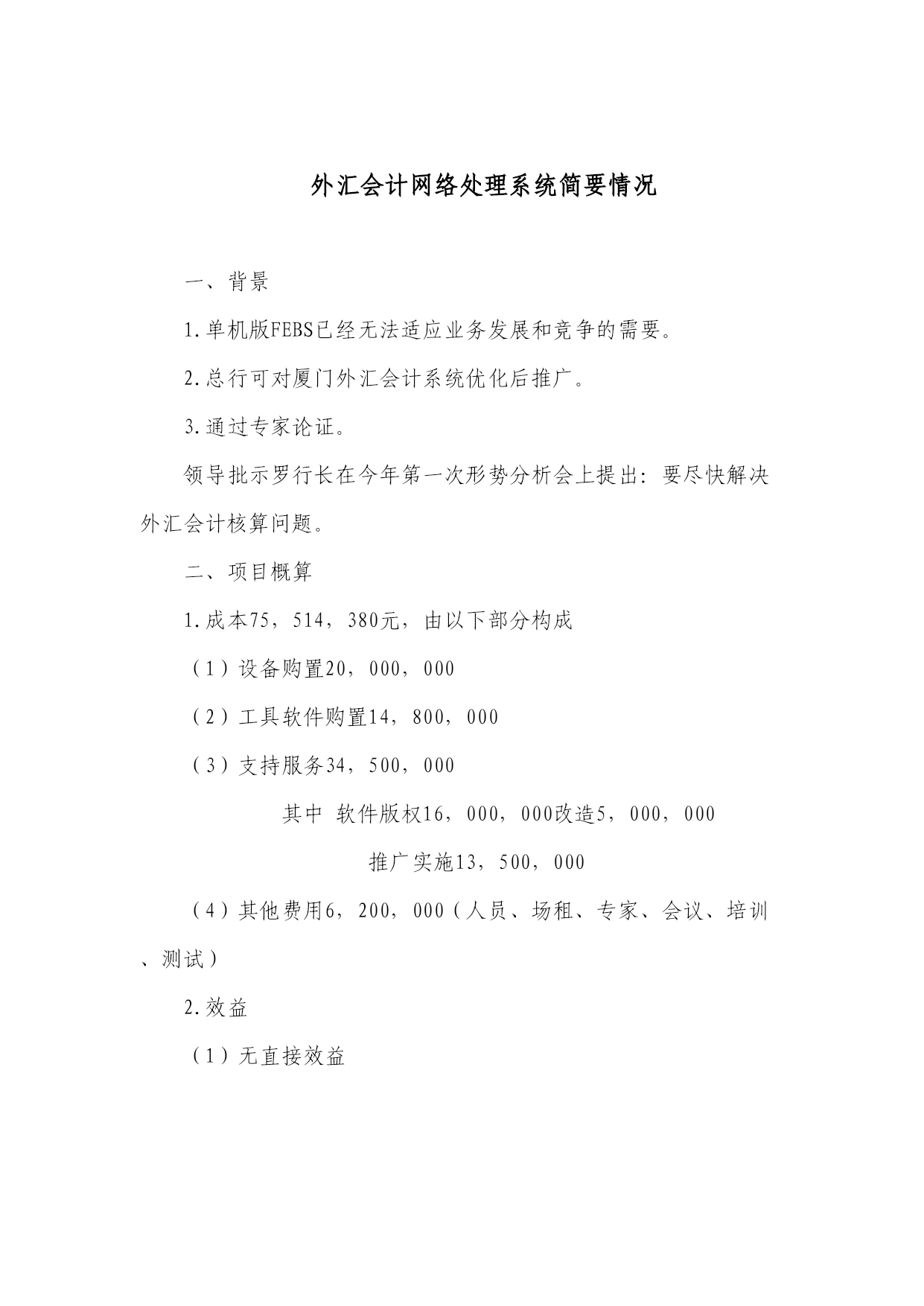 外汇会计网络处理系统简要情况

一、背景

1.单机版FEBS已经无法适应业务发展和竞争的需要。

2.总行可对厦门外汇会计系统优化后推广。

3.通过专家论证。

领导批示罗行长在今年第一次形势分析会上提出：要尽快解决外汇会计核算问题。

二、项目概算

1.成本75，514，380元，由以下部分构成

（1）设备购置20，000，000

（2）工具软件购置14，800，000

（3）支持服务34，500，000

其中 软件版权16，000，000改造5，000，000

推广实施13，500，000

（4）其他费用6，200，000（人员、场租、专家、会议、培训、测试）

2.效益

（1）无直接效益